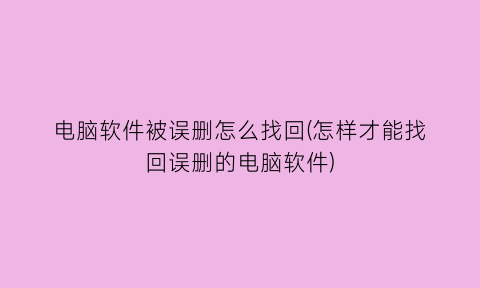 电脑软件被误删怎么找回(怎样才能找回误删的电脑软件)